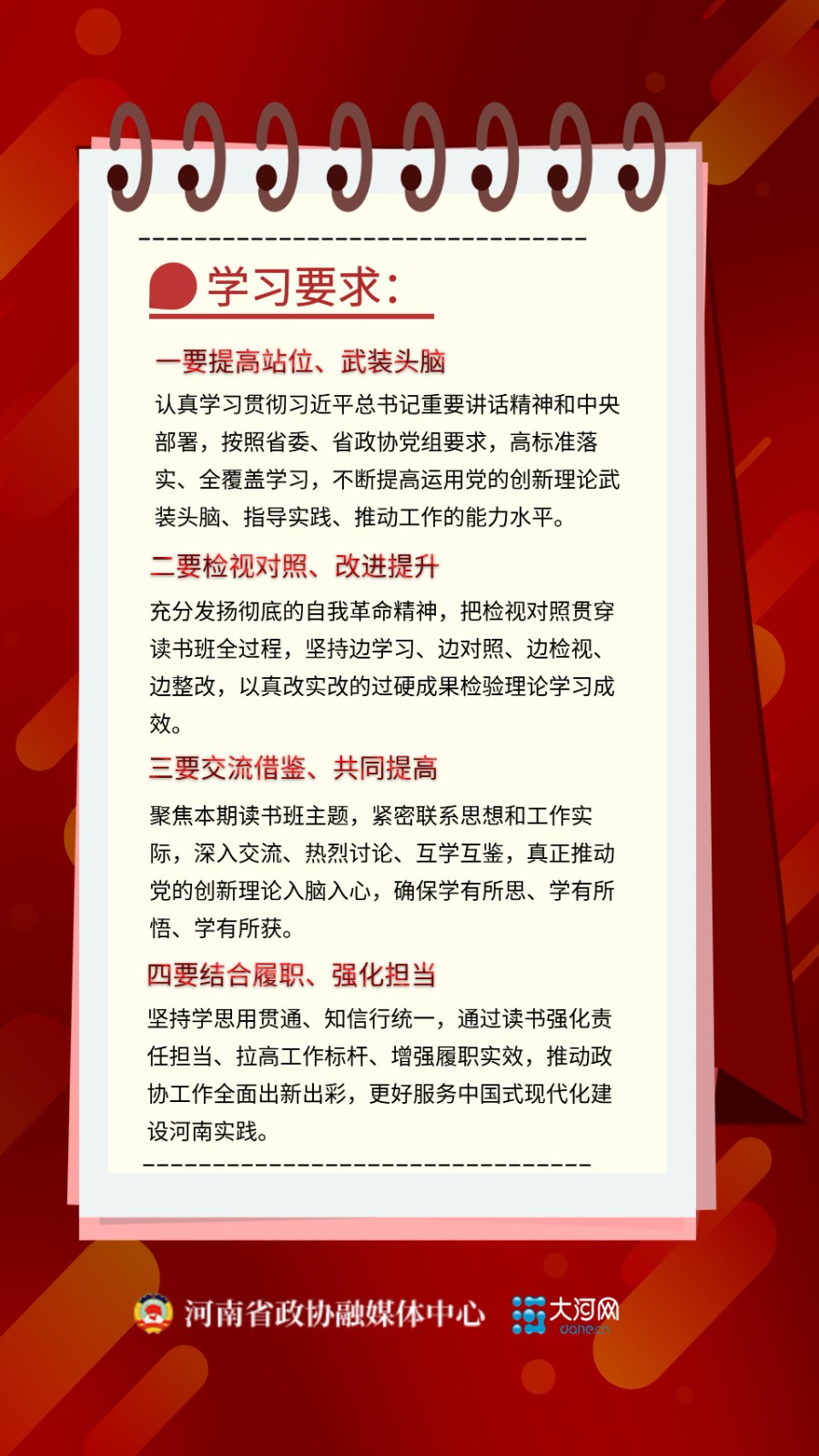 学习要求：

一要提高站位、武装头脑

认真学习贯彻习近平总书记重要讲话精神和中央部署，按照省委、省政协党组要求，高标准落实、全覆盖学习，不断提高运用党的创新理论武装头脑、指导实践、推动工作的能力水平。

二要检视对照、改进提升

充分发扬彻底的自我革命精神，把检视对照贯穿读书班全过程，坚持边学习、边对照、边检视、边整改，以真改实改的过硬成果检验理论学习成效。

三要交流借鉴、共同提高

聚焦本期读书班主题，紧密联系思想和工作实际，深入交流、热烈讨论、互学互鉴，真正推动党的创新理论入脑入心，确保学有所思、学有所悟、学有所获。

四要结合履职、强化担当

坚持学思用贯通、知信行统一，通过读书强化责任担当、拉高工作标杆、增强履职实效，推动政协工作全面出新出彩，更好服务中国式现代化建设河南实践。

河南省政协融媒体中心 大河网 dahe.cn